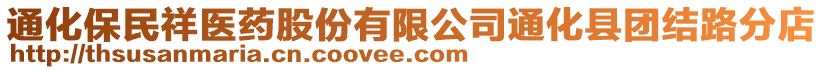 通化保民祥医药股份有限公司通化县团结路分店
http://thsusanmaria.cn.coovee.com